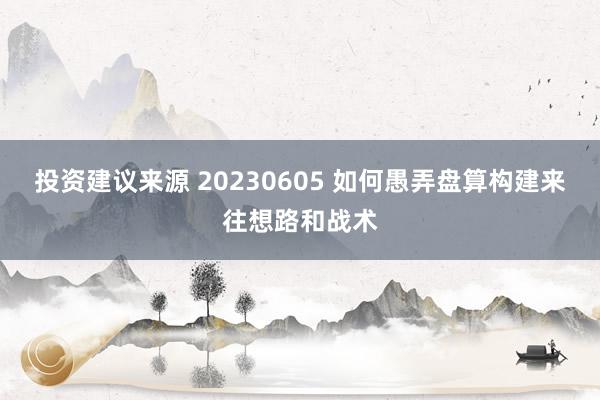 投资建议来源 20230605 如何愚弄盘算构建来往想路和战术